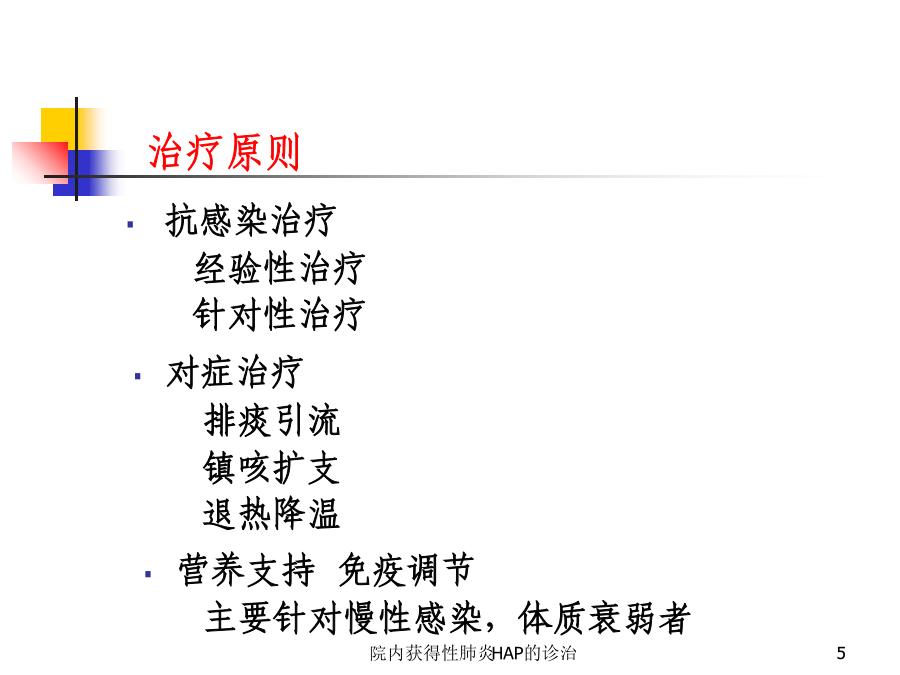 治疗原则

▪ 抗感染治疗
经验性治疗
针对性治疗

▪ 对症治疗
排痰引流
镇咳扩支
退热降温

▪ 营养支持 免疫调节
主要针对慢性感染，体质衰弱者

院内获得性肺炎HAP的诊治

5